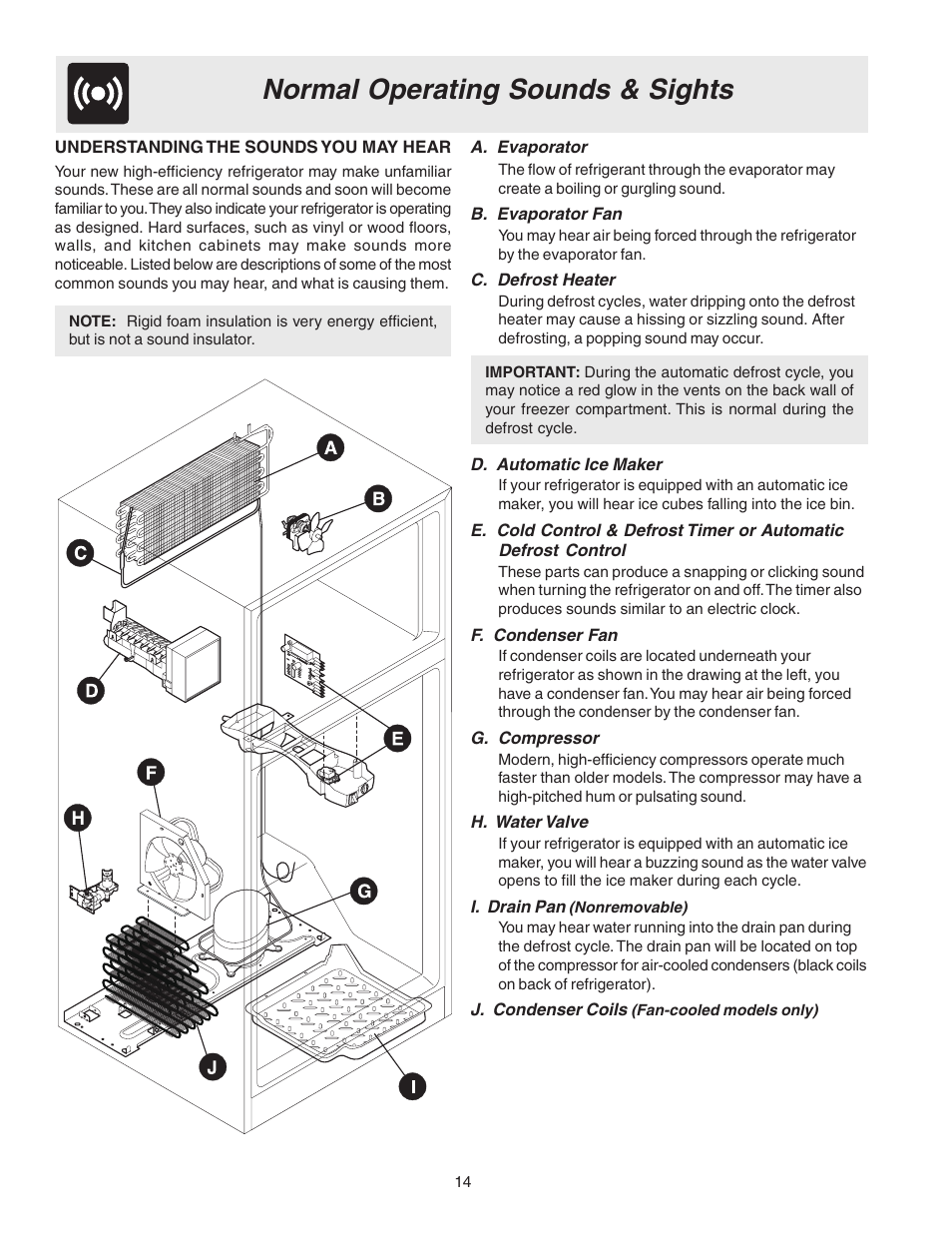 Normal Operating Sounds & Sights

UNDERSTANDING THE SOUNDS YOU MAY HEAR

Your new high-efficiency refrigerator may make unfamiliar sounds. These are all normal sounds and soon will become familiar to you. They also indicate your refrigerator is operating as designed. Hard surfaces, such as vinyl or wood floors, walls, and kitchen cabinets may make sounds more noticeable. Listed below are descriptions of some of the most common sounds you may hear, and what is causing them.

NOTE: Rigid foam insulation is very energy efficient, but is not a sound insulator.

A B C D E F H G J I

A. Evaporator
The flow of refrigerant through the evaporator may create a boiling or gurgling sound.

B. Evaporator Fan
You may hear air being forced through the refrigerator by the evaporator fan.

C. Defrost Heater
During defrost cycles, water dripping onto the defrost heater may cause a hissing or sizzling sound. After defrosting, a popping sound may occur.

IMPORTANT: During the automatic defrost cycle, you may notice a red glow in the vents on the back wall of your freezer compartment. This is normal during the defrost cycle.

D. Automatic Ice Maker
If your refrigerator is equipped with an automatic ice maker, you will hear ice cubes falling into the ice bin.

E. Cold Control & Defrost Timer or Automatic Defrost Control
These parts can produce a snapping or clicking sound when turning the refrigerator on and off. The timer also produces sounds similar to an electric clock.

F. Condenser Fan
If condenser coils are located underneath your refrigerator as shown in the drawing at the left, you have a condenser fan. You may hear air being forced through the condenser by the condenser fan.

G. Compressor
Modern, high-efficiency compressors operate much faster than older models. The compressor may have a high-pitched hum or pulsating sound.

H. Water Valve
If your refrigerator is equipped with an automatic ice maker, you will hear a buzzing sound as the water valve opens to fill the ice maker during each cycle.

I. Drain Pan (Nonremovable)
You may hear water running into the drain pan during the defrost cycle. The drain pan will be located on top of the compressor for air-cooled condensers (black coils on back of refrigerator).

J. Condenser Coils (Fan-cooled models only)

14